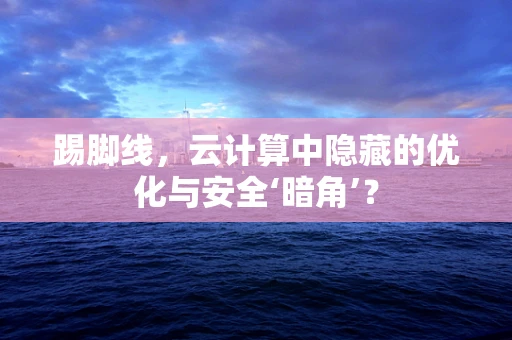 踢脚线，云计算中隐藏的优化与安全‘暗角’？